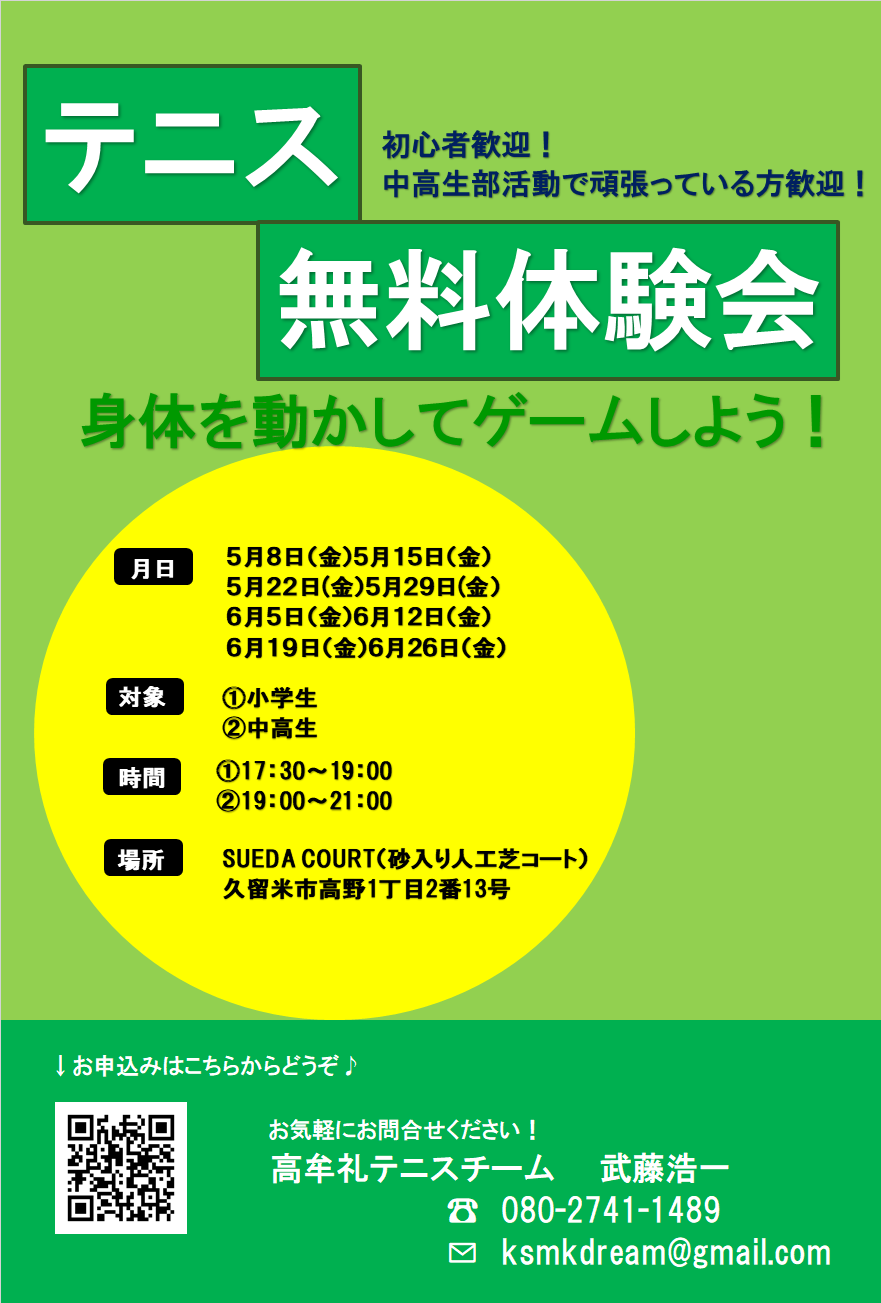 テニス

初心者歓迎！
中高生部活動で頑張っている方歓迎！

無料体験会

身体を動かしてゲームしよう！

月日
5月8日(金)5月15日(金)
5月22日(金)5月29日(金)
6月5日(金)6月12日(金)
6月19日(金)6月26日(金)

対象
①小学生
②中高生

時間
①17:30～19:00
②19:00～21:00

場所
SUEDA COURT(砂入り人工芝コート)
久留米市高野1丁目2番13号

↓お申込みはこちらからどうぞ♪

お気軽にお問合せください！
高牟礼テニスチーム 武藤浩一
☎ 080-2741-1489
✉ ksmkdream@gmail.com